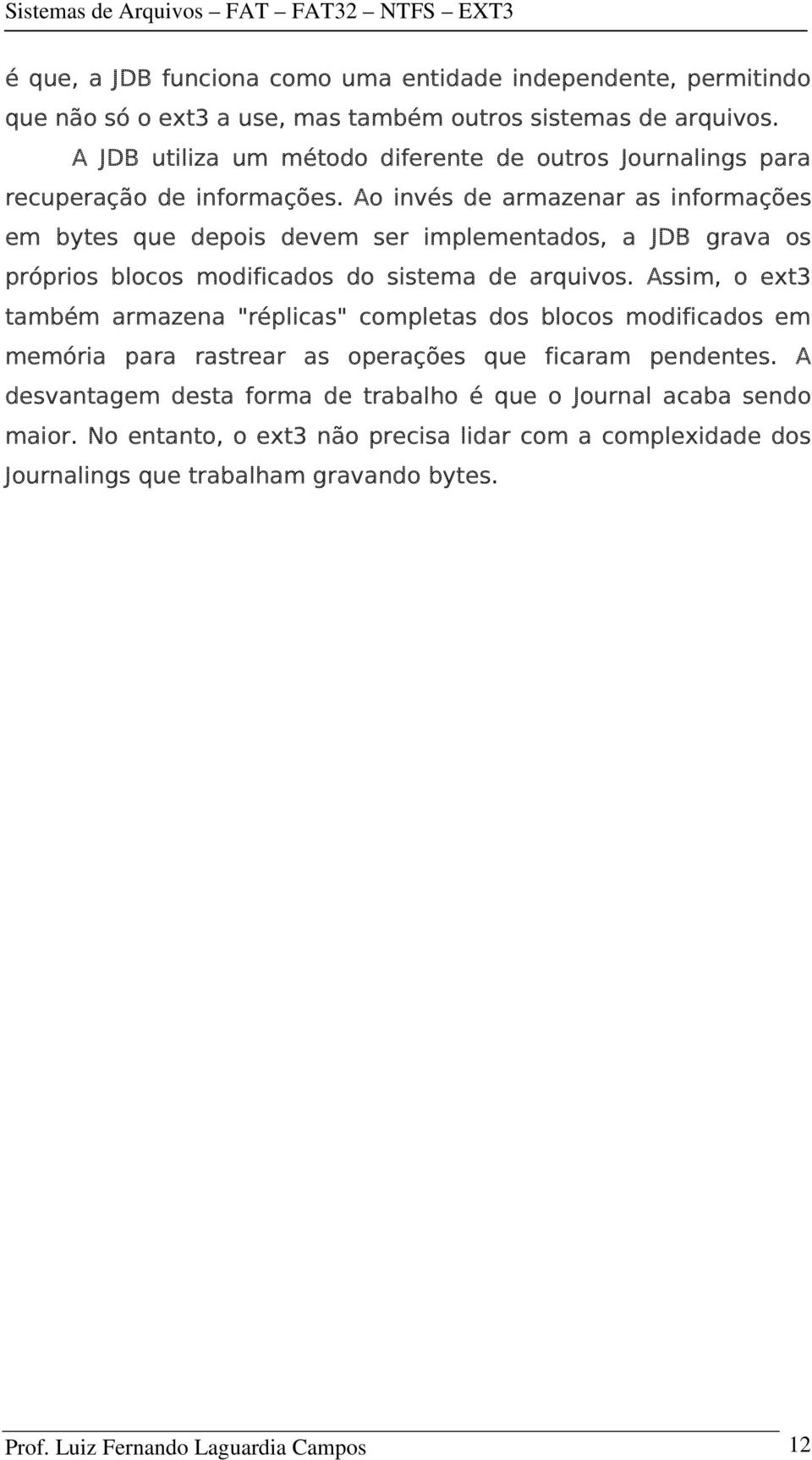 Sistemas de Arquivos – FAT – FAT32 – NTFS – EXT3

é que, a JDB funciona como uma entidade independente, permitindo que não só o ext3 a use, mas também outros sistemas de arquivos.

A JDB utiliza um método diferente de outros Journalings para recuperação de informações. Ao invés de armazenar as informações em bytes que depois devem ser implementados, a JDB grava os próprios blocos modificados do sistema de arquivos. Assim, o ext3 também armazena "réplicas" completas dos blocos modificados em memória para rastrear as operações que ficaram pendentes. A desvantagem desta forma de trabalho é que o Journal acaba sendo maior. No entanto, o ext3 não precisa lidar com a complexidade dos Journalings que trabalham gravando bytes.

Prof. Luiz Fernando Laguardia Campos 12